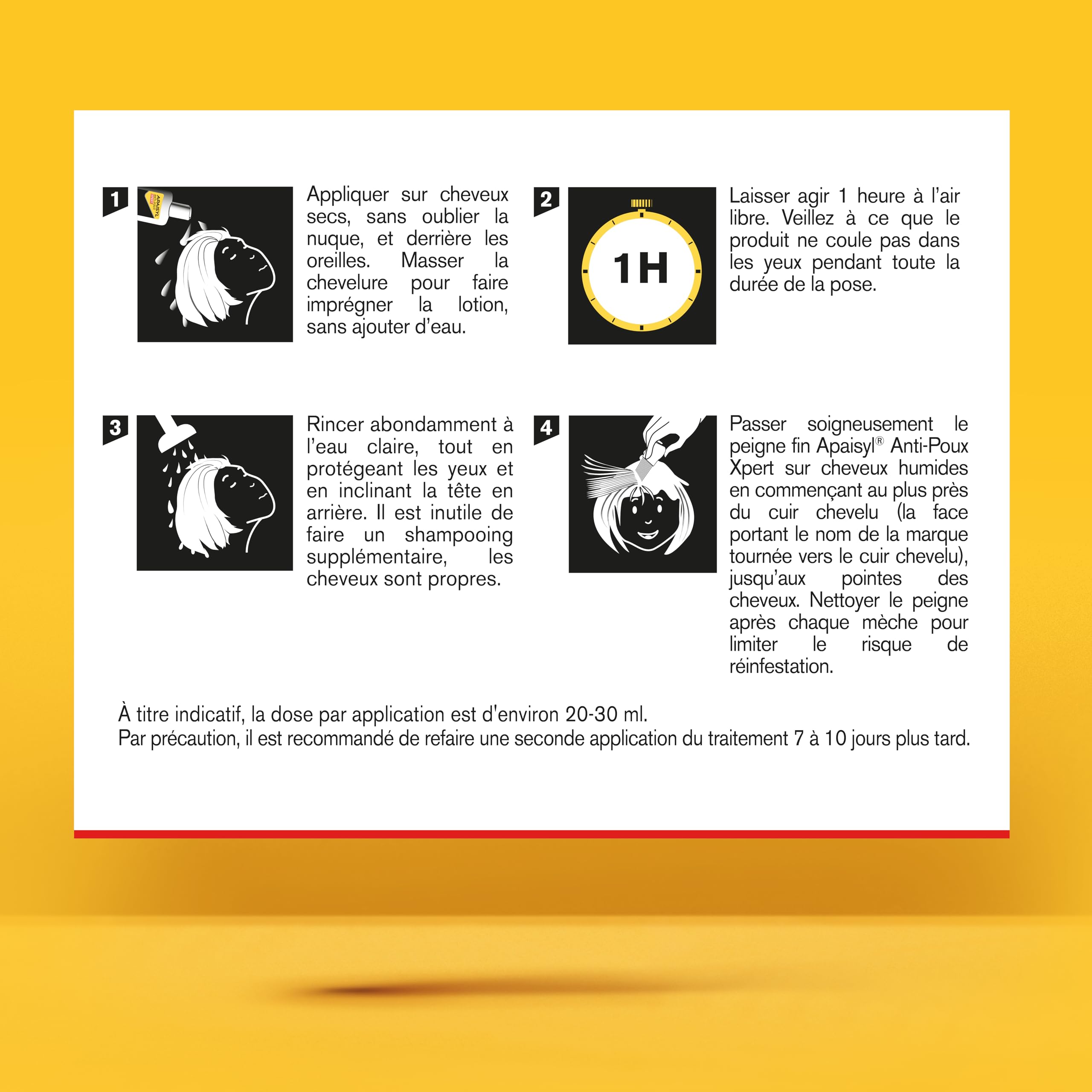 1

APAISYL

Appliquer sur cheveux secs, sans oublier la nuque, et derrière les oreilles. Masser la chevelure pour faire imprégner la lotion, sans ajouter d'eau.

2

1H

Laisser agir 1 heure à l'air libre. Veillez à ce que le produit ne coule pas dans les yeux pendant toute la durée de la pose.

3

Rincer abondamment à l'eau claire, tout en protégeant les yeux et en inclinant la tête en arrière. Il est inutile de faire un shampooing supplémentaire, les cheveux sont propres.

4

Passer soigneusement le peigne fin Apaisyl® Anti-Poux Xpert sur cheveux humides en commençant au plus près du cuir chevelu (la face portant le nom de la marque tournée vers le cuir chevelu), jusqu'aux pointes des cheveux. Nettoyer le peigne après chaque mèche pour limiter le risque de réinfestation.

À titre indicatif, la dose par application est d'environ 20-30 ml.
Par précaution, il est recommandé de refaire une seconde application du traitement 7 à 10 jours plus tard.